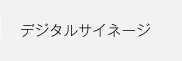 デジタルサイネージ